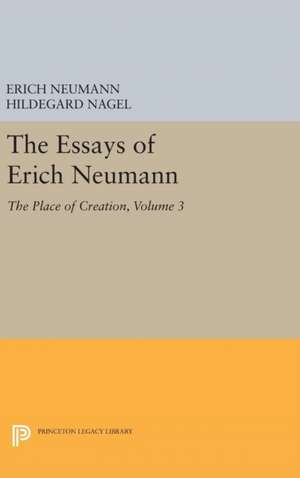 ERICH NEUMANN
HILDEGARD NAGEL

The Essays of Erich Neumann

The Place of Creation, Volume 3

PRINCETON LEGACY LIBRARY